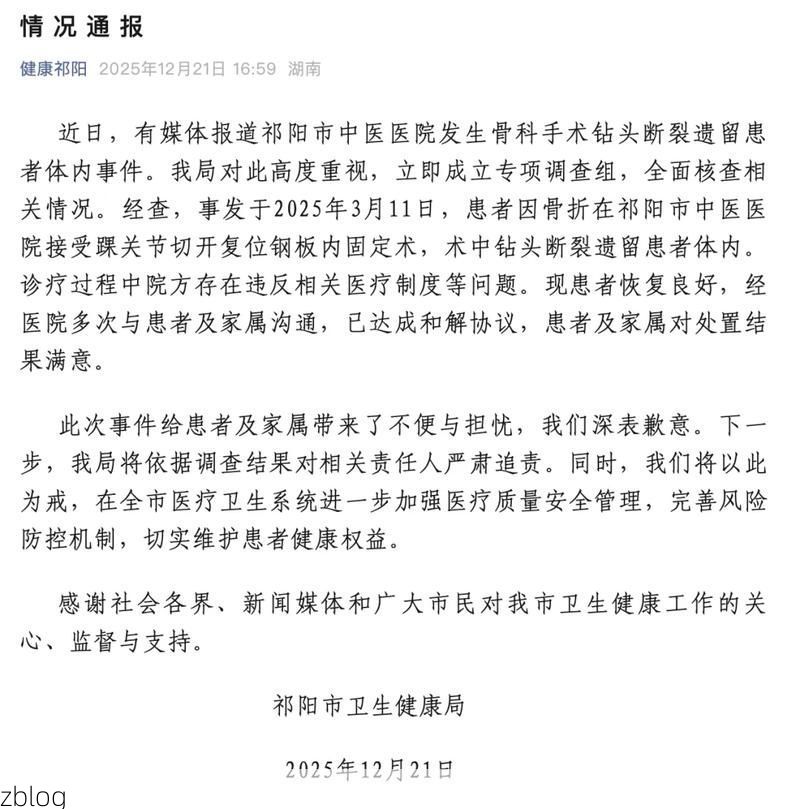 情况通报

健康祁阳 2025年12月21日 16:59 湖南

近日，有媒体报道祁阳市中医医院发生骨科手术钻头断裂遗留患者体内事件。我局对此高度重视，立即成立专项调查组，全面核查相关情况。经查，事发于2025年3月11日，患者因骨折在祁阳市中医医院接受踝关节切开复位钢板内固定术，术中钻头断裂遗留患者体内。诊疗过程中院方存在违反相关医疗制度等问题。现患者恢复良好，经医院多次与患者及家属沟通，已达成和解协议，患者及家属对处置结果满意。

此次事件给患者及家属带来了不便与担忧，我们深表歉意。下一步，我局将依据调查结果对相关责任人严肃追责。同时，我们将以此为戒，在全市医疗卫生系统进一步加强医疗质量安全管理，完善风险防控机制，切实维护患者健康权益。

感谢社会各界、新闻媒体和广大市民对我市卫生健康工作的关心、监督与支持。

祁阳市卫生健康局

2025年12月21日

zblog